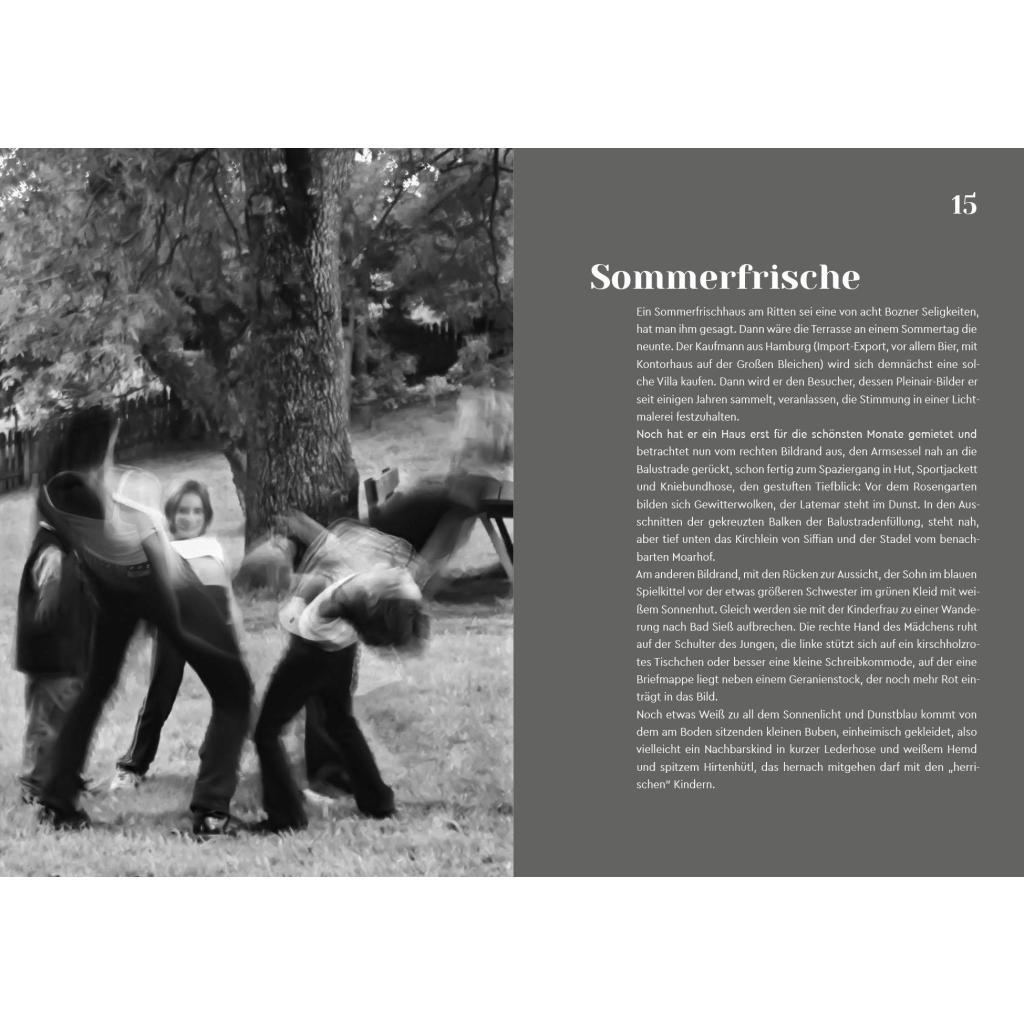 15

Sommerfrische

Ein Sommerfrischhaus am Ritten sei eine von acht Bozner Seligkeiten, hat man ihm gesagt. Dann wäre die Terrasse an einem Sommertag die neunte. Der Kaufmann aus Hamburg (Import-Export, vor allem Bier, mit Kontorhaus auf der Großen Bleichen) wird sich demnächst eine solche Villa kaufen. Dann wird er den Besucher, dessen Pleinair-Bilder er seit einigen Jahren sammelt, veranlassen, die Stimmung in einer Lichtmalerei festzuhalten.

Noch hat er ein Haus erst für die schönsten Monate gemietet und betrachtet nun vom rechten Bildrand aus, den Armsessel nah an die Balustrade gerückt, schon fertig zum Spaziergang in Hut, Sportjackett und Kniebundhose, den gestuften Tiefblick: Vor dem Rosengarten bilden sich Gewitterwolken, der Latemar steht im Dunst. In den Ausschnitten der gekreuzten Balken der Balustradenfüllung, steht nah, aber tief unten das Kirchlein von Siffian und der Stadel vom benachbarten Moarhof.

Am anderen Bildrand, mit den Rücken zur Aussicht, der Sohn im blauen Spielkittel vor der etwas größeren Schwester im grünen Kleid mit weißem Sonnenhut. Gleich werden sie mit der Kinderfrau zu einer Wanderung nach Bad Sieß aufbrechen. Die rechte Hand des Mädchens ruht auf der Schulter des Jungen, die linke stützt sich auf ein kirschholzrotes Tischchen oder besser eine kleine Schreibkommode, auf der eine Briefmappe liegt neben einem Geranienstock, der noch mehr Rot einträgt in das Bild.

Noch etwas Weiß zu all dem Sonnenlicht und Dunstblau kommt von dem am Boden sitzenden kleinen Buben, einheimisch gekleidet, also vielleicht ein Nachbarskind in kurzer Lederhose und weißem Hemd und spitzem Hirtenhütl, das hernach mitgehen darf mit den „herrischen" Kindern.